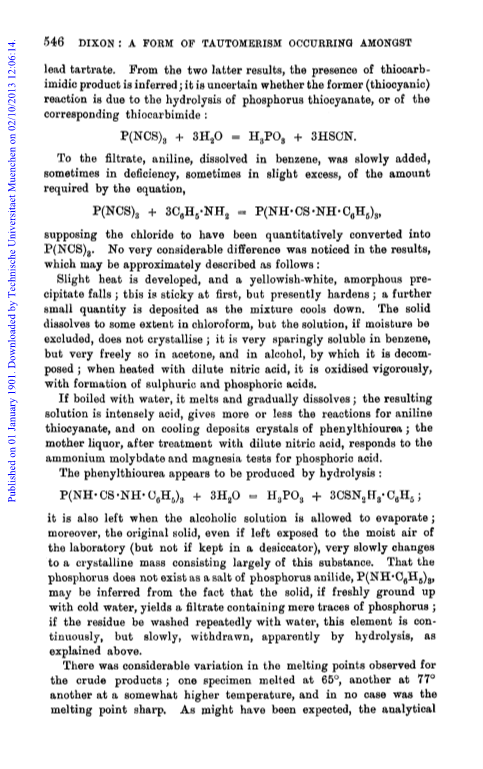 Published on 01 January 1901. Downloaded by Technische Universitaet Muenchen on 02/10/2013 12:06:14.

546 DIXON: A FORM OF TAUTOMERISM OCCURRING AMONGST

lead tartrate. From the two latter results, the presence of thiocarbimidic product is inferred; it is uncertain whether the former (thiocyanic) reaction is due to the hydrolysis of phosphorus thiocyanate, or of the corresponding thiocarbimide:

$P(NCS)_3 + 3H_2O = H_3PO_3 + 3HSCN.$

To the filtrate, aniline, dissolved in benzene, was slowly added, sometimes in deficiency, sometimes in slight excess, of the amount required by the equation,

$P(NCS)_3 + 3C_6H_5 \cdot NH_2 = P(NH \cdot CS \cdot NH \cdot C_6H_5)_3,$

supposing the chloride to have been quantitatively converted into $P(NCS)_3$. No very considerable difference was noticed in the results, which may be approximately described as follows:

Slight heat is developed, and a yellowish-white, amorphous precipitate falls; this is sticky at first, but presently hardens; a further small quantity is deposited as the mixture cools down. The solid dissolves to some extent in chloroform, but the solution, if moisture be excluded, does not crystallise; it is very sparingly soluble in benzene, but very freely so in acetone, and in alcohol, by which it is decomposed; when heated with dilute nitric acid, it is oxidised vigorously, with formation of sulphuric and phosphoric acids.

If boiled with water, it melts and gradually dissolves; the resulting solution is intensely acid, gives more or less the reactions for aniline thiocyanate, and on cooling deposits crystals of phenylthiourea; the mother liquor, after treatment with dilute nitric acid, responds to the ammonium molybdate and magnesia tests for phosphoric acid.

The phenylthiourea appears to be produced by hydrolysis:

$P(NH \cdot CS \cdot NH \cdot C_6H_5)_3 + 3H_2O = H_3PO_3 + 3CSN_2H_3 \cdot C_6H_5;$

it is also left when the alcoholic solution is allowed to evaporate; moreover, the original solid, even if left exposed to the moist air of the laboratory (but not if kept in a desiccator), very slowly changes to a crystalline mass consisting largely of this substance. That the phosphorus does not exist as a salt of phosphorus anilide, $P(NH \cdot C_6H_5)_3$, may be inferred from the fact that the solid, if freshly ground up with cold water, yields a filtrate containing mere traces of phosphorus; if the residue be washed repeatedly with water, this element is continuously, but slowly, withdrawn, apparently by hydrolysis, as explained above.

There was considerable variation in the melting points observed for the crude products; one specimen melted at 65°, another at 77° another at a somewhat higher temperature, and in no case was the melting point sharp. As might have been expected, the analytical